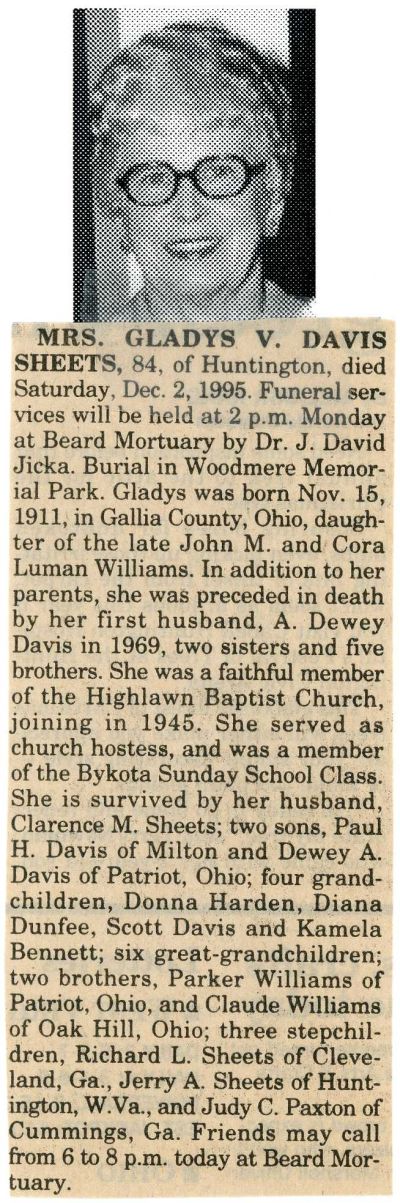 MRS. GLADYS V. DAVIS SHEETS, 84, of Huntington, died Saturday, Dec. 2, 1995. Funeral services will be held at 2 p.m. Monday at Beard Mortuary by Dr. J. David Jicka. Burial in Woodmere Memorial Park. Gladys was born Nov. 15, 1911, in Gallia County, Ohio, daughter of the late John M. and Cora Luman Williams. In addition to her parents, she was preceded in death by her first husband, A. Dewey Davis in 1969, two sisters and five brothers. She was a faithful member of the Highlawn Baptist Church, joining in 1945. She served as church hostess, and was a member of the Bykota Sunday School Class. She is survived by her husband, Clarence M. Sheets; two sons, Paul H. Davis of Milton and Dewey A. Davis of Patriot, Ohio; four grandchildren, Donna Harden, Diana Dunfee, Scott Davis and Kamela Bennett; six great-grandchildren; two brothers, Parker Williams of Patriot, Ohio, and Claude Williams of Oak Hill, Ohio; three stepchildren, Richard L. Sheets of Cleveland, Ga., Jerry A. Sheets of Huntington, W.Va., and Judy C. Paxton of Cummings, Ga. Friends may call from 6 to 8 p.m. today at Beard Mortuary.